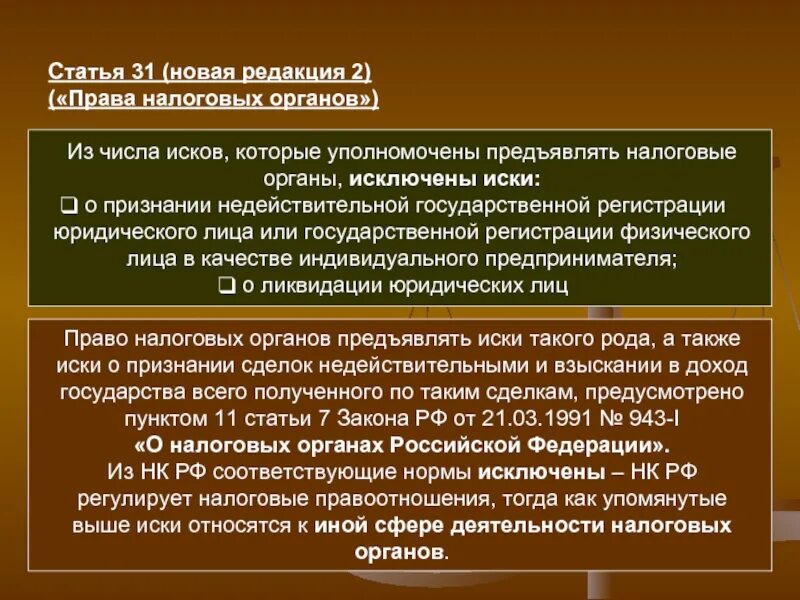 Статья 31 (новая редакция 2)
(«Права налоговых органов»)

Из числа исков, которые уполномочены предъявлять налоговые органы, исключены иски:
❑ о признании недействительной государственной регистрации юридического лица или государственной регистрации физического лица в качестве индивидуального предпринимателя;
❑ о ликвидации юридических лиц

Право налоговых органов предъявлять иски такого рода, а также иски о признании сделок недействительными и взыскании в доход государства всего полученного по таким сделкам, предусмотрено пунктом 11 статьи 7 Закона РФ от 21.03.1991 № 943-I «О налоговых органах Российской Федерации». Из НК РФ соответствующие нормы исключены – НК РФ регулирует налоговые правоотношения, тогда как упомянутые выше иски относятся к иной сфере деятельности налоговых органов.